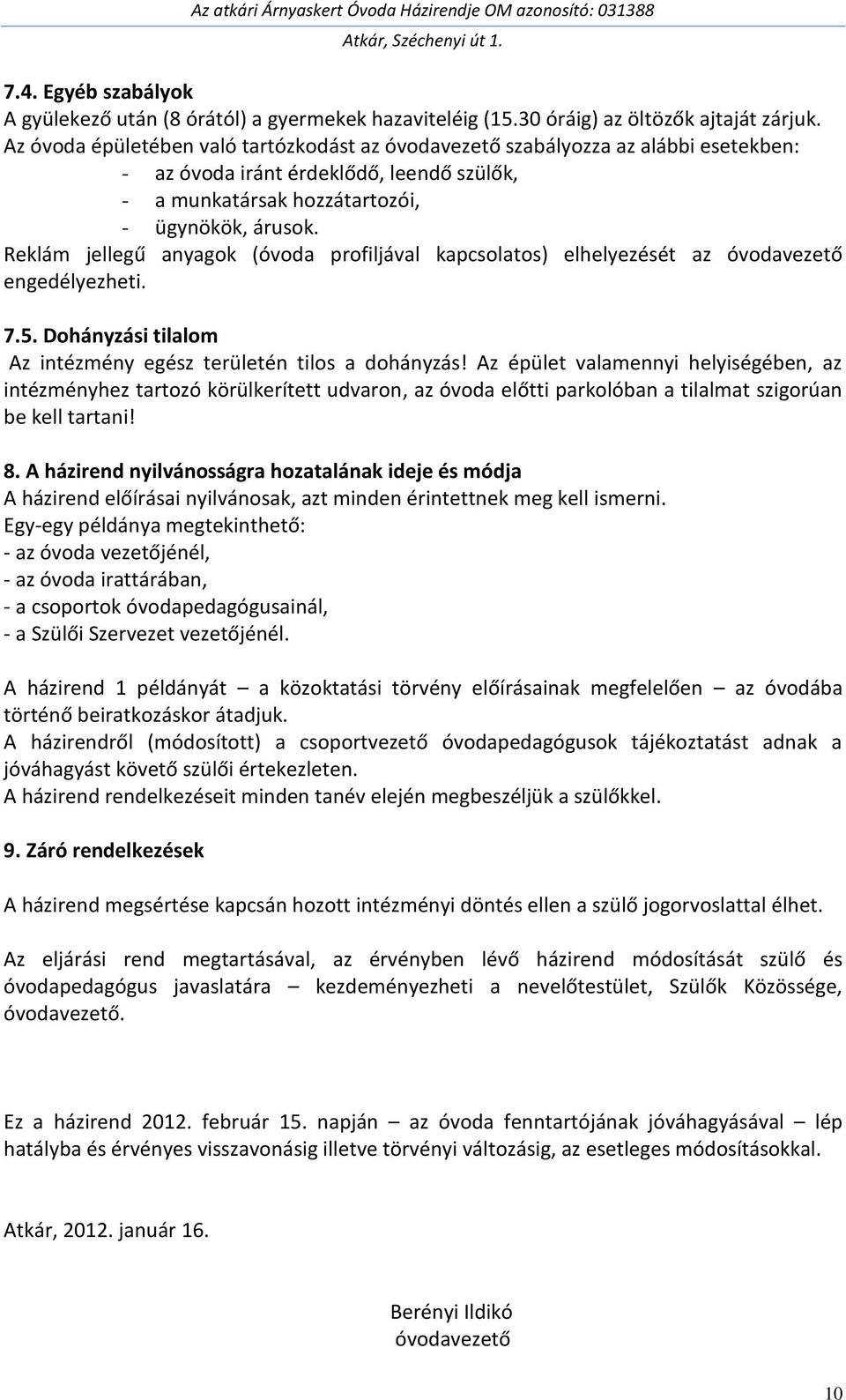 Az atkári Árnyaskert Óvoda Házirendje OM azonosító: 031388
Atkár, Széchenyi út 1.

7.4. Egyéb szabályok
A gyülekező után (8 órától) a gyermekek hazaviteléig (15.30 óráig) az öltözők ajtaját zárjuk.
Az óvoda épületében való tartózkodást az óvodavezető szabályozza az alábbi esetekben:
- az óvoda iránt érdeklődő, leendő szülők,
- a munkatársak hozzátartozói,
- ügynökök, árusok.
Reklám jellegű anyagok (óvoda profiljával kapcsolatos) elhelyezését az óvodavezető engedélyezheti.

7.5. Dohányzási tilalom
Az intézmény egész területén tilos a dohányzás! Az épület valamennyi helyiségében, az intézményhez tartozó körülkerített udvaron, az óvoda előtti parkolóban a tilalmat szigorúan be kell tartani!

8. A házirend nyilvánosságra hozatalának ideje és módja
A házirend előírásai nyilvánosak, azt minden érintettnek meg kell ismerni.
Egy-egy példánya megtekinthető:
- az óvoda vezetőjénél,
- az óvoda irattárában,
- a csoportok óvodapedagógusainál,
- a Szülői Szervezet vezetőjénél.

A házirend 1 példányát – a közoktatási törvény előírásainak megfelelően – az óvodába történő beiratkozáskor átadjuk.
A házirendről (módosított) a csoportvezető óvodapedagógusok tájékoztatást adnak a jóváhagyást követő szülői értekezleten.
A házirend rendelkezéseit minden tanév elején megbeszéljük a szülőkkel.

9. Záró rendelkezések

A házirend megsértése kapcsán hozott intézményi döntés ellen a szülő jogorvoslattal élhet.

Az eljárási rend megtartásával, az érvényben lévő házirend módosítását szülő és óvodapedagógus javaslatára – kezdeményezheti a nevelőtestület, Szülők Közössége, óvodavezető.

Ez a házirend 2012. február 15. napján – az óvoda fenntartójának jóváhagyásával – lép hatályba és érvényes visszavonásig illetve törvényi változásig, az esetleges módosításokkal.

Atkár, 2012. január 16.

Berényi Ildikó
óvodavezető

10